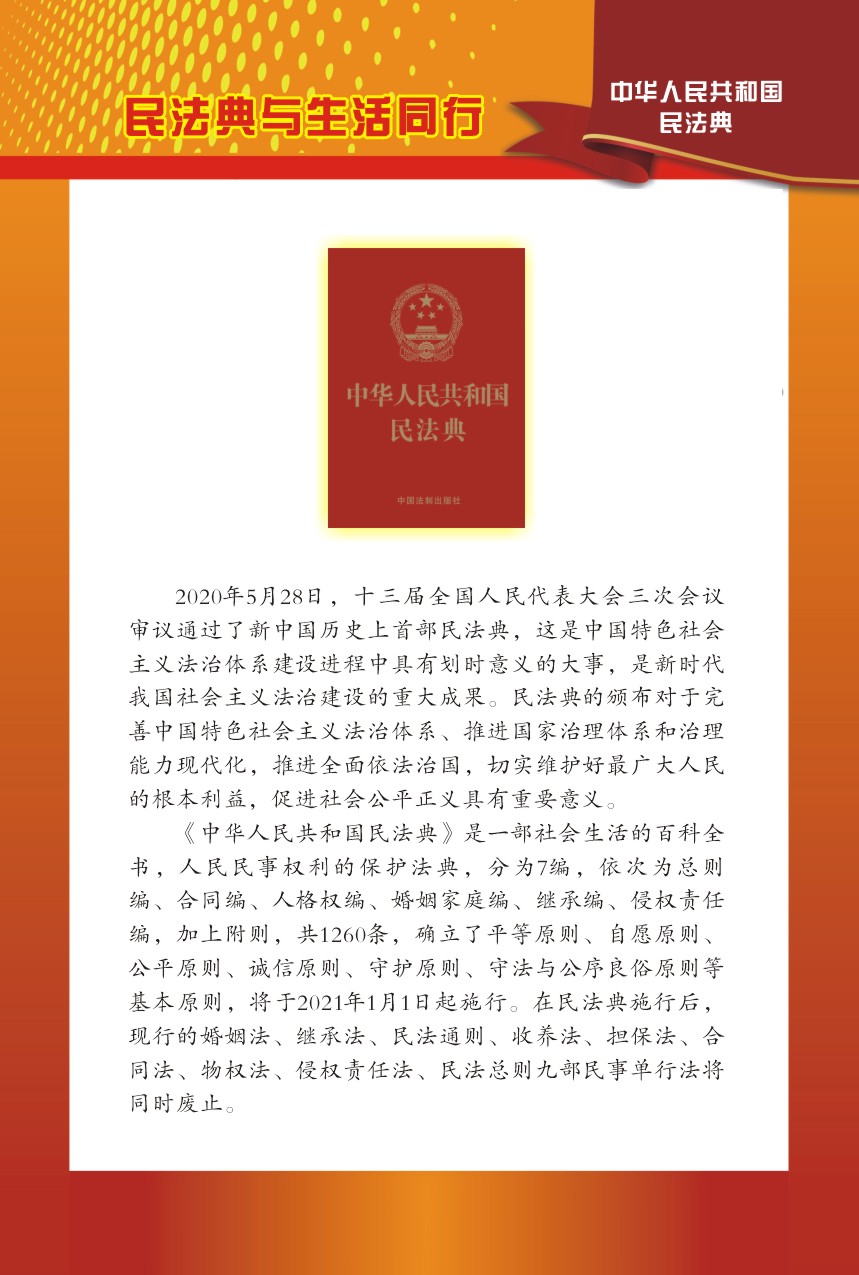 民法典与生活同行

中华人民共和国
民法典

中华人民共和国
民法典

中国法制出版社

2020年5月28日，十三届全国人民代表大会三次会议审议通过了新中国历史上首部民法典，这是中国特色社会主义法治体系建设进程中具有划时意义的大事，是新时代我国社会主义法治建设的重大成果。民法典的颁布对于完善中国特色社会主义法治体系、推进国家治理体系和治理能力现代化，推进全面依法治国，切实维护好最广大人民的根本利益，促进社会公平正义具有重要意义。

《中华人民共和国民法典》是一部社会生活的百科全书，人民民事权利的保护法典，分为7编，依次为总则编、合同编、人格权编、婚姻家庭编、继承编、侵权责任编，加上附则，共1260条，确立了平等原则、自愿原则、公平原则、诚信原则、守护原则、守法与公序良俗原则等基本原则，将于2021年1月1日起施行。在民法典施行后，现行的婚姻法、继承法、民法通则、收养法、担保法、合同法、物权法、侵权责任法、民法总则九部民事单行法将同时废止。